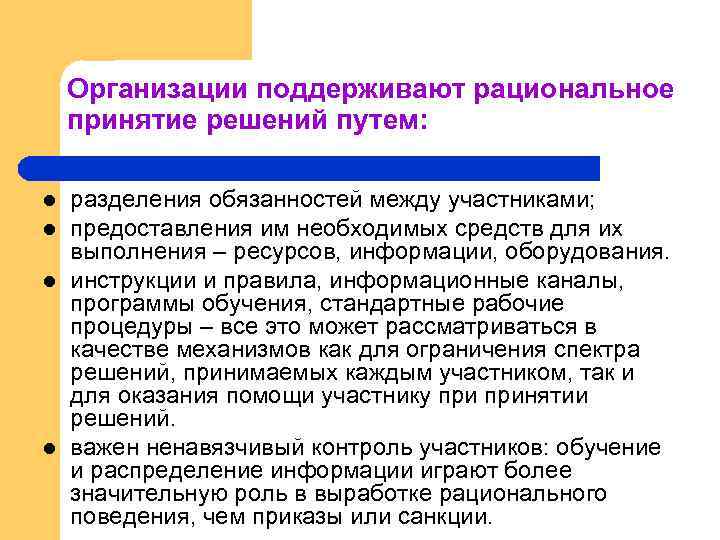 Организации поддерживают рациональное принятие решений путем:

- разделения обязанностей между участниками;
- предоставления им необходимых средств для их выполнения – ресурсов, информации, оборудования.
- инструкции и правила, информационные каналы, программы обучения, стандартные рабочие процедуры – все это может рассматриваться в качестве механизмов как для ограничения спектра решений, принимаемых каждым участником, так и для оказания помощи участнику при принятии решений.
- важен ненавязчивый контроль участников: обучение и распределение информации играют более значительную роль в выработке рационального поведения, чем приказы или санкции.